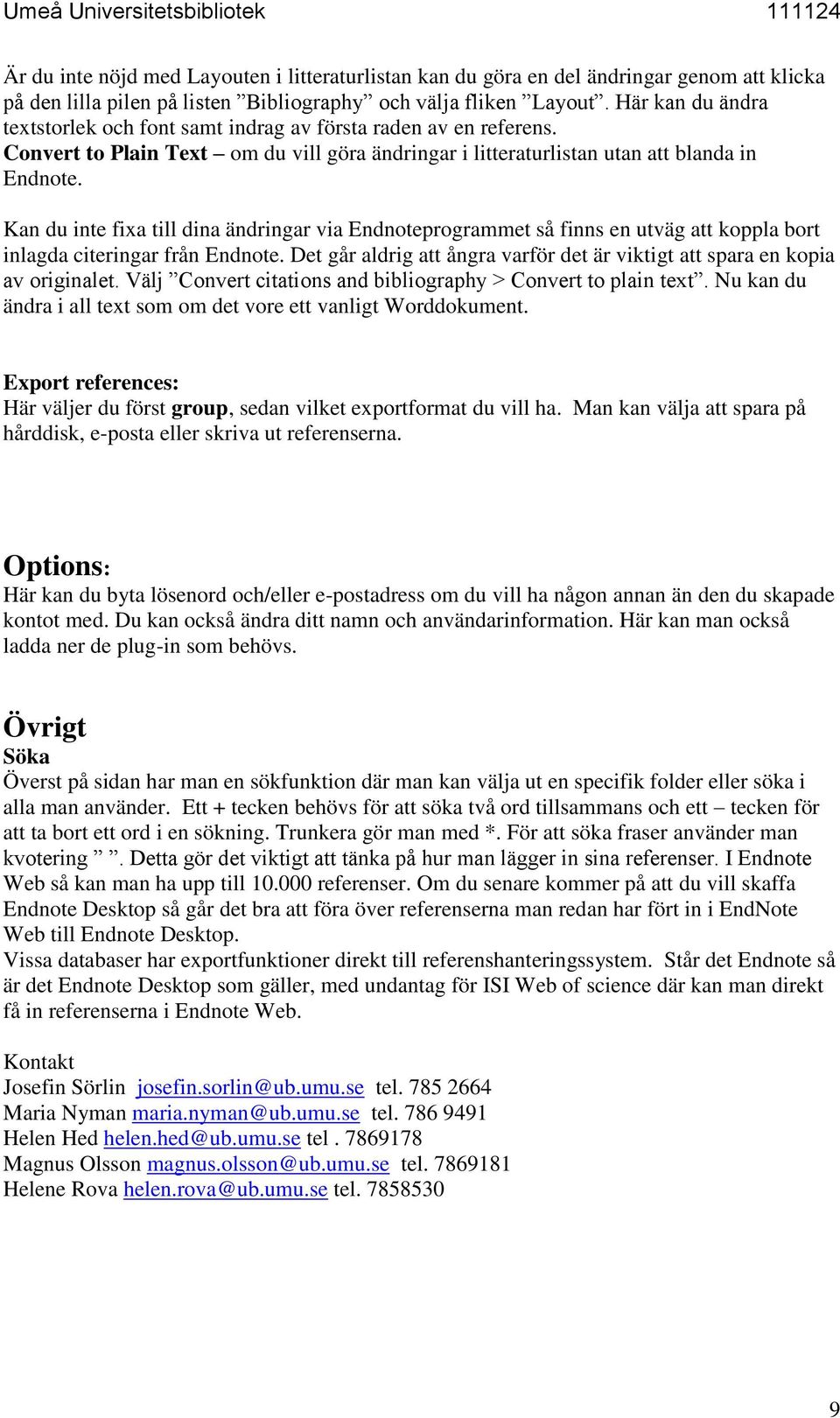 Umeå Universitetsbibliotek 111124

Är du inte nöjd med Layouten i litteraturlistan kan du göra en del ändringar genom att klicka på den lilla pilen på listen ”Bibliography” och välja fliken ”Layout”. Här kan du ändra textstorlek och font samt indrag av första raden av en referens.
Convert to Plain Text – om du vill göra ändringar i litteraturlistan utan att blanda in Endnote.

Kan du inte fixa till dina ändringar via Endnoteprogrammet så finns en utväg att koppla bort inlagda citeringar från Endnote. Det går aldrig att ångra varför det är viktigt att spara en kopia av originalet. Välj ”Convert citations and bibliography > Convert to plain text”. Nu kan du ändra i all text som om det vore ett vanligt Worddokument.

Export references:
Här väljer du först group, sedan vilket exportformat du vill ha. Man kan välja att spara på hårddisk, e-posta eller skriva ut referenserna.

Options:
Här kan du byta lösenord och/eller e-postadress om du vill ha någon annan än den du skapade kontot med. Du kan också ändra ditt namn och användarinformation. Här kan man också ladda ner de plug-in som behövs.

Övrigt
Söka
Överst på sidan har man en sökfunktion där man kan välja ut en specifik folder eller söka i alla man använder. Ett + tecken behövs för att söka två ord tillsammans och ett – tecken för att ta bort ett ord i en sökning. Trunkera gör man med *. För att söka fraser använder man kvotering ” ”. Detta gör det viktigt att tänka på hur man lägger in sina referenser. I Endnote Web så kan man ha upp till 10.000 referenser. Om du senare kommer på att du vill skaffa Endnote Desktop så går det bra att föra över referenserna man redan har fört in i EndNote Web till Endnote Desktop.
Vissa databaser har exportfunktioner direkt till referenshanteringssystem. Står det Endnote så är det Endnote Desktop som gäller, med undantag för ISI Web of science där kan man direkt få in referenserna i Endnote Web.

Kontakt
Josefin Sörlin josefin.sorlin@ub.umu.se tel. 785 2664
Maria Nyman maria.nyman@ub.umu.se tel. 786 9491
Helen Hed helen.hed@ub.umu.se tel . 7869178
Magnus Olsson magnus.olsson@ub.umu.se tel. 7869181
Helene Rova helen.rova@ub.umu.se tel. 7858530

9